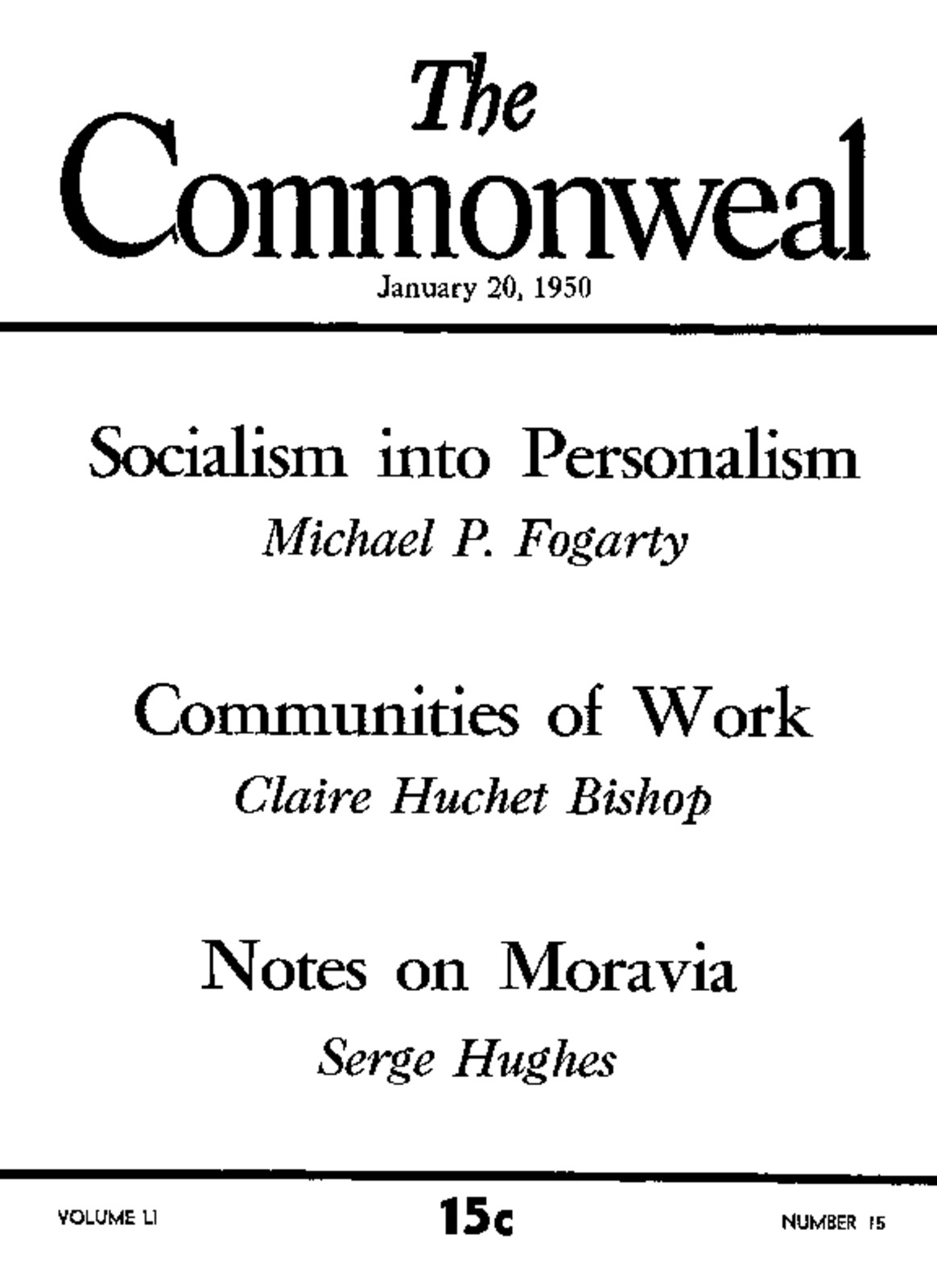 The Commonweal

January 20, 1950

Socialism into Personalism

Michael P. Fogarty

Communities of Work

Claire Huchet Bishop

Notes on Moravia

Serge Hughes

VOLUME LI

15c

NUMBER 15